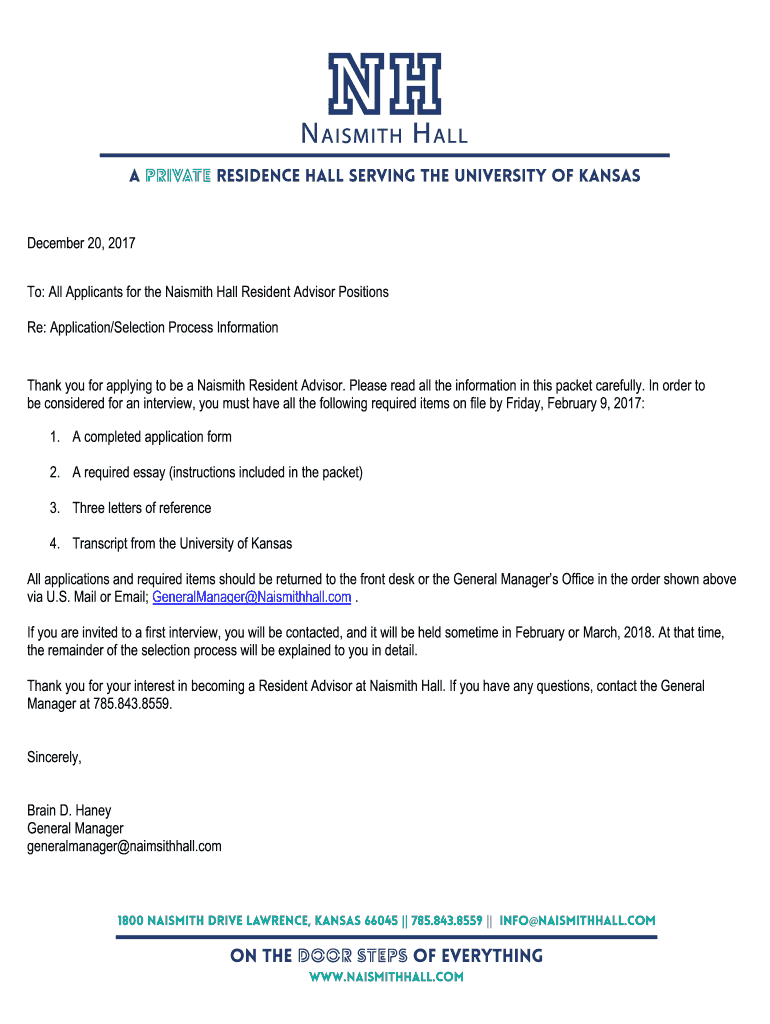 NH
NAISMITH HALL

A PRIVATE RESIDENCE HALL SERVING THE UNIVERSITY OF KANSAS

December 20, 2017

To: All Applicants for the Naismith Hall Resident Advisor Positions

Re: Application/Selection Process Information

Thank you for applying to be a Naismith Resident Advisor. Please read all the information in this packet carefully. In order to be considered for an interview, you must have all the following required items on file by Friday, February 9, 2017:

1. A completed application form
2. A required essay (instructions included in the packet)
3. Three letters of reference
4. Transcript from the University of Kansas

All applications and required items should be returned to the front desk or the General Manager's Office in the order shown above via U.S. Mail or Email; GeneralManager@Naismithhall.com .

If you are invited to a first interview, you will be contacted, and it will be held sometime in February or March, 2018. At that time, the remainder of the selection process will be explained to you in detail.

Thank you for your interest in becoming a Resident Advisor at Naismith Hall. If you have any questions, contact the General Manager at 785.843.8559.

Sincerely,

Brain D. Haney
General Manager
generalmanager@naimsithhall.com

1800 NAISMITH DRIVE LAWRENCE, KANSAS 66045 || 785.843.8559 || INFO@NAISMITHHALL.COM

ON THE DOOR STEPS OF EVERYTHING
WWW.NAISMITHHALL.COM